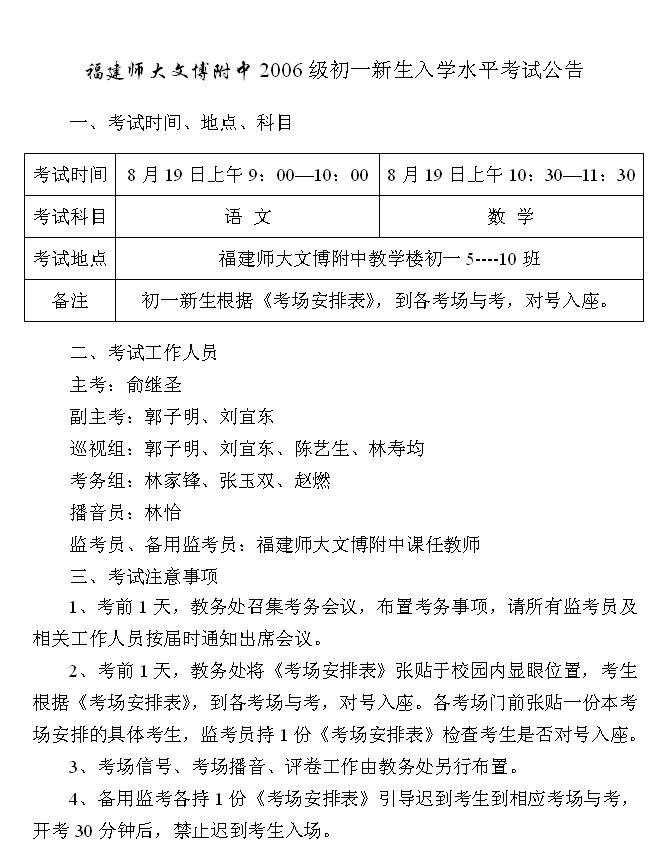 福建师大文博附中 2006 级初一新生入学水平考试公告

一、考试时间、地点、科目

| 考试时间 | 8 月 19 日上午 9：00—10：00 | 8 月 19 日上午 10：30—11：30 |
|---|---|---|
| 考试科目 | 语 文 | 数 学 |
| 考试地点 | 福建师大文博附中教学楼初一 5----10 班 | |
| 备注 | 初一新生根据《考场安排表》，到各考场与考，对号入座。 | |

二、考试工作人员

主考：俞继圣

副主考：郭子明、刘宜东

巡视组：郭子明、刘宜东、陈艺生、林寿均

考务组：林家锋、张玉双、赵燃

播音员：林怡

监考员、备用监考员：福建师大文博附中课任教师

三、考试注意事项

1、考前 1 天，教务处召集考务会议，布置考务事项，请所有监考员及相关工作人员按届时通知出席会议。

2、考前 1 天，教务处将《考场安排表》张贴于校园内显眼位置，考生根据《考场安排表》，到各考场与考，对号入座。各考场门前张贴一份本考场安排的具体考生，监考员持 1 份《考场安排表》检查考生是否对号入座。

3、考场信号、考场播音、评卷工作由教务处另行布置。

4、备用监考各持 1 份《考场安排表》引导迟到考生到相应考场与考，开考 30 分钟后，禁止迟到考生入场。